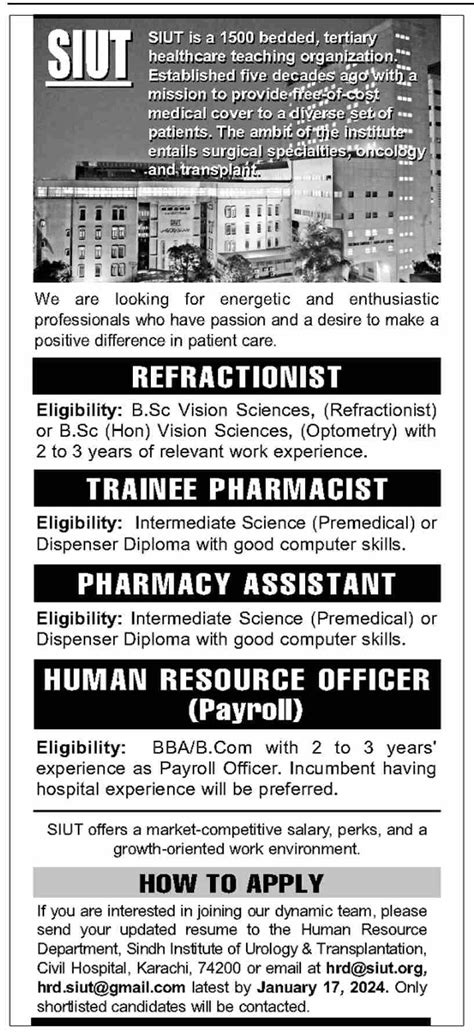 SIUT

SIUT is a 1500 bedded, tertiary healthcare teaching organization. Established five decades ago with a mission to provide free-of-cost medical cover to a diverse set of patients. The ambit of the institute entails surgical specialties, oncology and transplant.

We are looking for energetic and enthusiastic professionals who have passion and a desire to make a positive difference in patient care.

REFRACTIONIST

Eligibility: B.Sc Vision Sciences, (Refractionist) or B.Sc (Hon) Vision Sciences, (Optometry) with 2 to 3 years of relevant work experience.

TRAINEE PHARMACIST

Eligibility: Intermediate Science (Premedical) or Dispenser Diploma with good computer skills.

PHARMACY ASSISTANT

Eligibility: Intermediate Science (Premedical) or Dispenser Diploma with good computer skills.

HUMAN RESOURCE OFFICER (Payroll)

Eligibility: BBA/B.Com with 2 to 3 years' experience as Payroll Officer. Incumbent having hospital experience will be preferred.

SIUT offers a market-competitive salary, perks, and a growth-oriented work environment.

HOW TO APPLY

If you are interested in joining our dynamic team, please send your updated resume to the Human Resource Department, Sindh Institute of Urology & Transplantation, Civil Hospital, Karachi, 74200 or email at hrd@siut.org, hrd.siut@gmail.com latest by January 17, 2024. Only shortlisted candidates will be contacted.